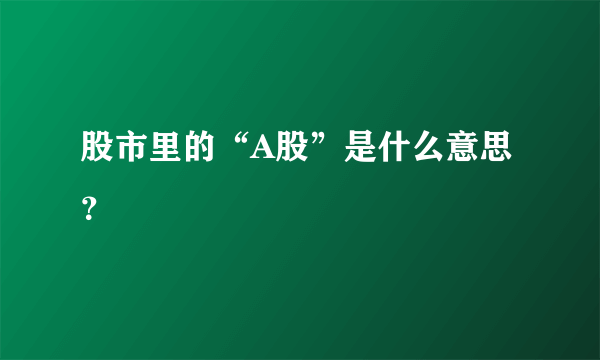 股市里的“A股”是什么意思？